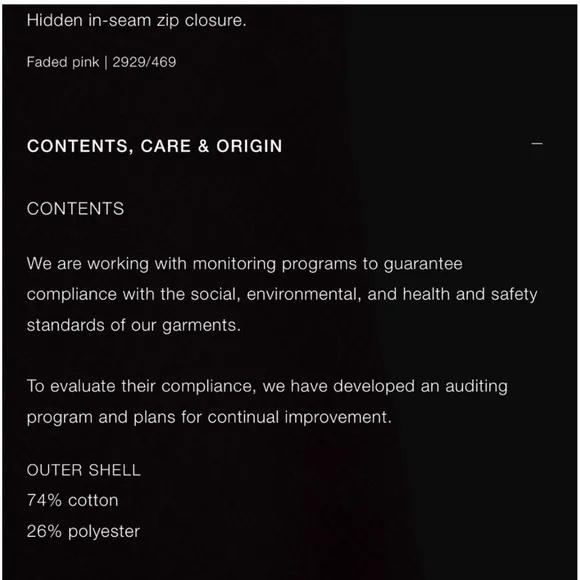 Hidden in-seam zip closure.

Faded pink | 2929/469

CONTENTS, CARE & ORIGIN

—

CONTENTS

We are working with monitoring programs to guarantee compliance with the social, environmental, and health and safety standards of our garments.

To evaluate their compliance, we have developed an auditing program and plans for continual improvement.

OUTER SHELL
74% cotton
26% polyester